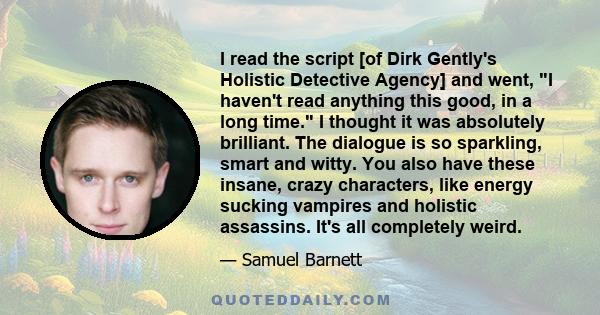 I read the script [of Dirk Gently's Holistic Detective Agency] and went, "I haven't read anything this good, in a long time." I thought it was absolutely brilliant. The dialogue is so sparkling, smart and witty. You also have these insane, crazy characters, like energy sucking vampires and holistic assassins. It's all completely weird.

— Samuel Barnett

QUOTEDDAILY.COM